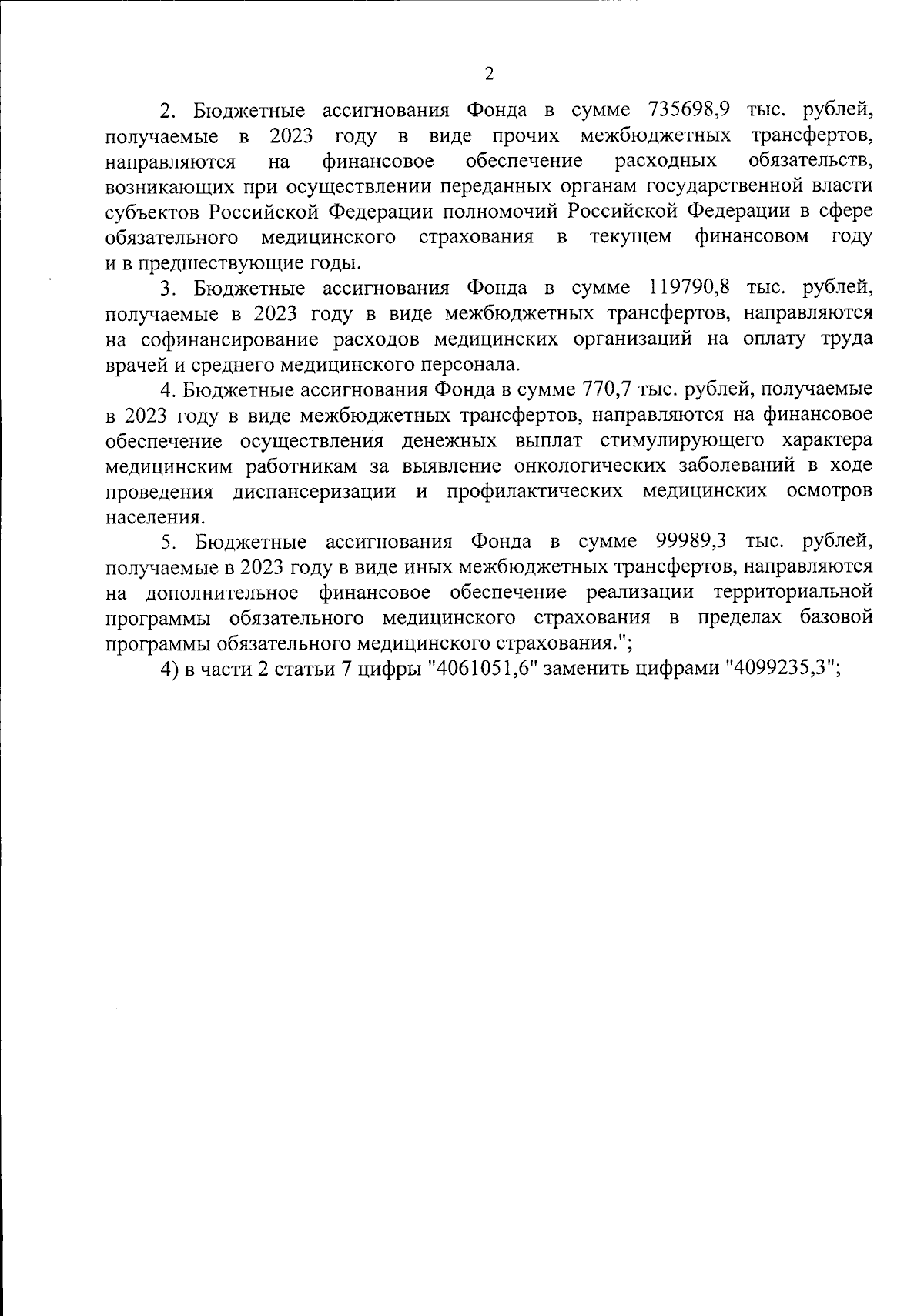 2

2. Бюджетные ассигнования Фонда в сумме 735698,9 тыс. рублей, получаемые в 2023 году в виде прочих межбюджетных трансфертов, направляются на финансовое обеспечение расходных обязательств, возникающих при осуществлении переданных органам государственной власти субъектов Российской Федерации полномочий Российской Федерации в сфере обязательного медицинского страхования в текущем финансовом году и в предшествующие годы.

3. Бюджетные ассигнования Фонда в сумме 119790,8 тыс. рублей, получаемые в 2023 году в виде межбюджетных трансфертов, направляются на софинансирование расходов медицинских организаций на оплату труда врачей и среднего медицинского персонала.

4. Бюджетные ассигнования Фонда в сумме 770,7 тыс. рублей, получаемые в 2023 году в виде межбюджетных трансфертов, направляются на финансовое обеспечение осуществления денежных выплат стимулирующего характера медицинским работникам за выявление онкологических заболеваний в ходе проведения диспансеризации и профилактических медицинских осмотров населения.

5. Бюджетные ассигнования Фонда в сумме 99989,3 тыс. рублей, получаемые в 2023 году в виде иных межбюджетных трансфертов, направляются на дополнительное финансовое обеспечение реализации территориальной программы обязательного медицинского страхования в пределах базовой программы обязательного медицинского страхования.";

4) в части 2 статьи 7 цифры "4061051,6" заменить цифрами "4099235,3";